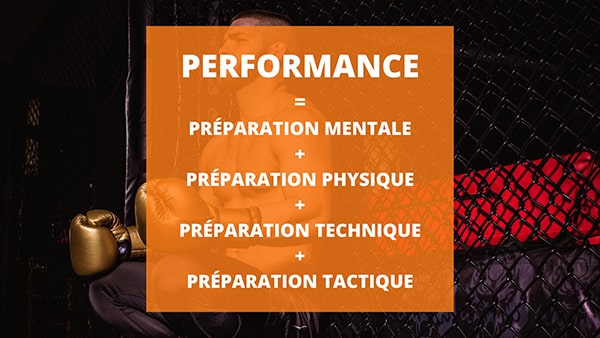 PERFORMANCE

=

PRÉPARATION MENTALE

+

PRÉPARATION PHYSIQUE

+

PRÉPARATION TECHNIQUE

+

PRÉPARATION TACTIQUE